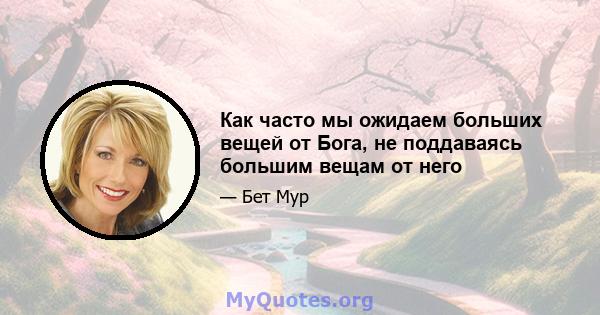 Как часто мы ожидаем больших вещей от Бога, не поддаваясь большим вещам от него

— Бет Мур

MyQuotes.org